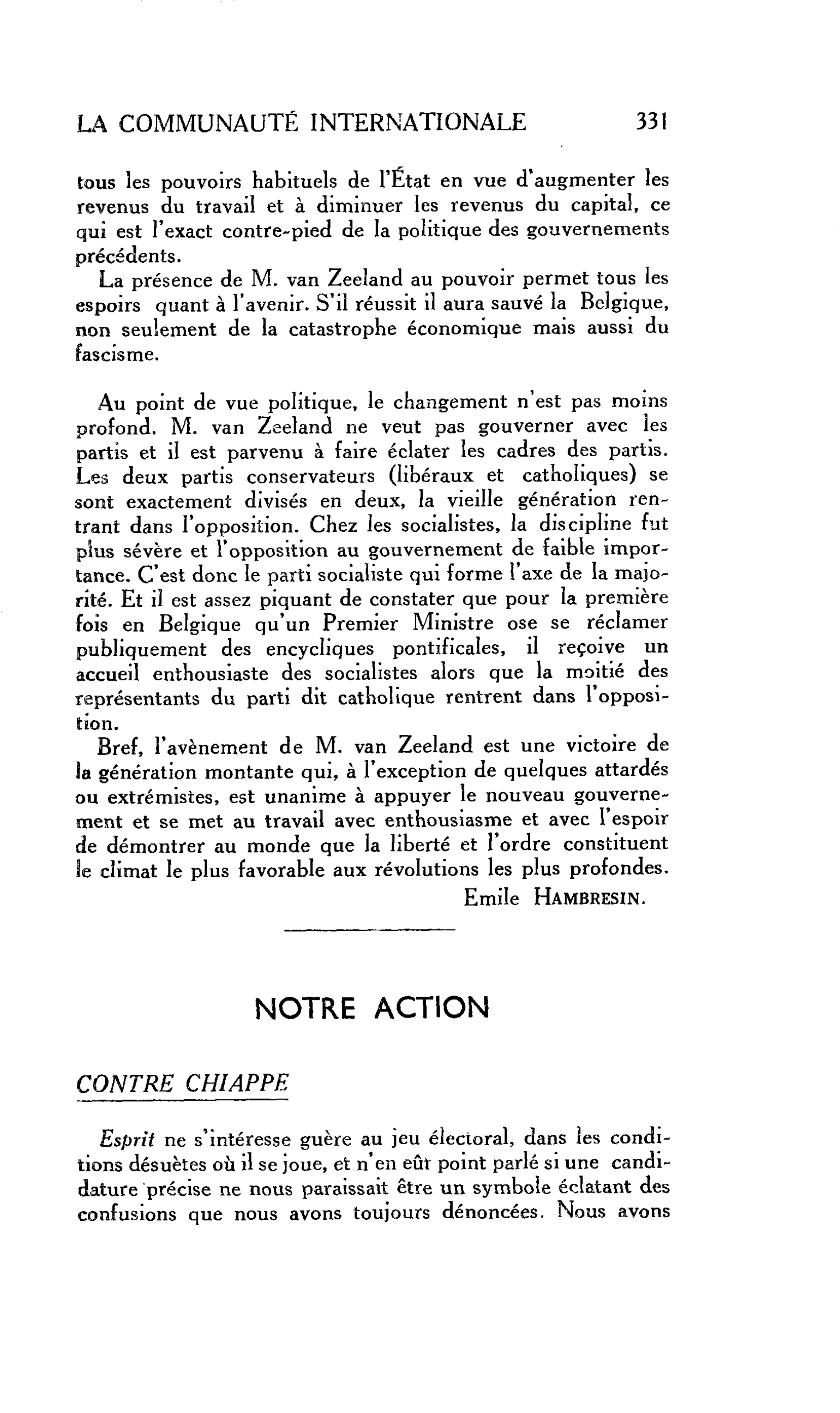 LA COMMUNAUTÉ INTERNATIONALE 331

tous les pouvoirs habituels de l'État en vue d'augmenter les revenus du travail et à diminuer les revenus du capital, ce qui est l'exact contre-pied de la politique des gouvernements précédents.

La présence de M. van Zeeland au pouvoir permet tous les espoirs quant à l'avenir. S'il réussit il aura sauvé la Belgique, non seulement de la catastrophe économique mais aussi du fascisme.

Au point de vue politique, le changement n'est pas moins profond. M. van Zeeland ne veut pas gouverner avec les partis et il est parvenu à faire éclater les cadres des partis. Les deux partis conservateurs (libéraux et catholiques) se sont exactement divisés en deux, la vieille génération rentrant dans l'opposition. Chez les socialistes, la discipline fut plus sévère et l'opposition au gouvernement de faible importance. C'est donc le parti socialiste qui forme l'axe de la majorité. Et il est assez piquant de constater que pour la première fois en Belgique qu'un Premier Ministre ose se réclamer publiquement des encycliques pontificales, il reçoive un accueil enthousiaste des socialistes alors que la moitié des représentants du parti dit catholique rentrent dans l'opposition.

Bref, l'avènement de M. van Zeeland est une victoire de la génération montante qui, à l'exception de quelques attardés ou extrémistes, est unanime à appuyer le nouveau gouvernement et se met au travail avec enthousiasme et avec l'espoir de démontrer au monde que la liberté et l'ordre constituent le climat le plus favorable aux révolutions les plus profondes.

Emile HAMBRESIN.

NOTRE ACTION

CONTRE CHIAPPE

Esprit ne s'intéresse guère au jeu électoral, dans les conditions désuètes où il se joue, et n'en eût point parlé si une candidature précise ne nous paraissait être un symbole éclatant des confusions que nous avons toujours dénoncées. Nous avons